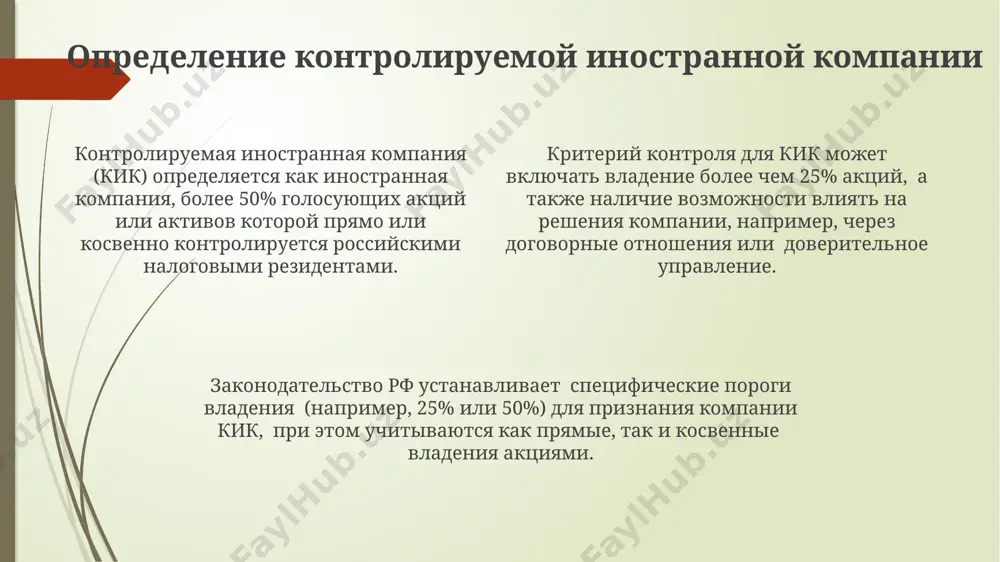 Определение контролируемой иностранной компании

Контролируемая иностранная компания (КИК) определяется как иностранная компания, более 50% голосующих акций или активов которой прямо или косвенно контролируется российскими налоговыми резидентами.

Критерий контроля для КИК может включать владение более чем 25% акций, а также наличие возможности влиять на решения компании, например, через договорные отношения или доверительное управление.

Законодательство РФ устанавливает специфические пороги владения (например, 25% или 50%) для признания компании КИК, при этом учитываются как прямые, так и косвенные владения акциями.

FaylHub.uz FaylHub.uz FaylHub.uz FaylHub.uz FaylHub.uz FaylHub.uz